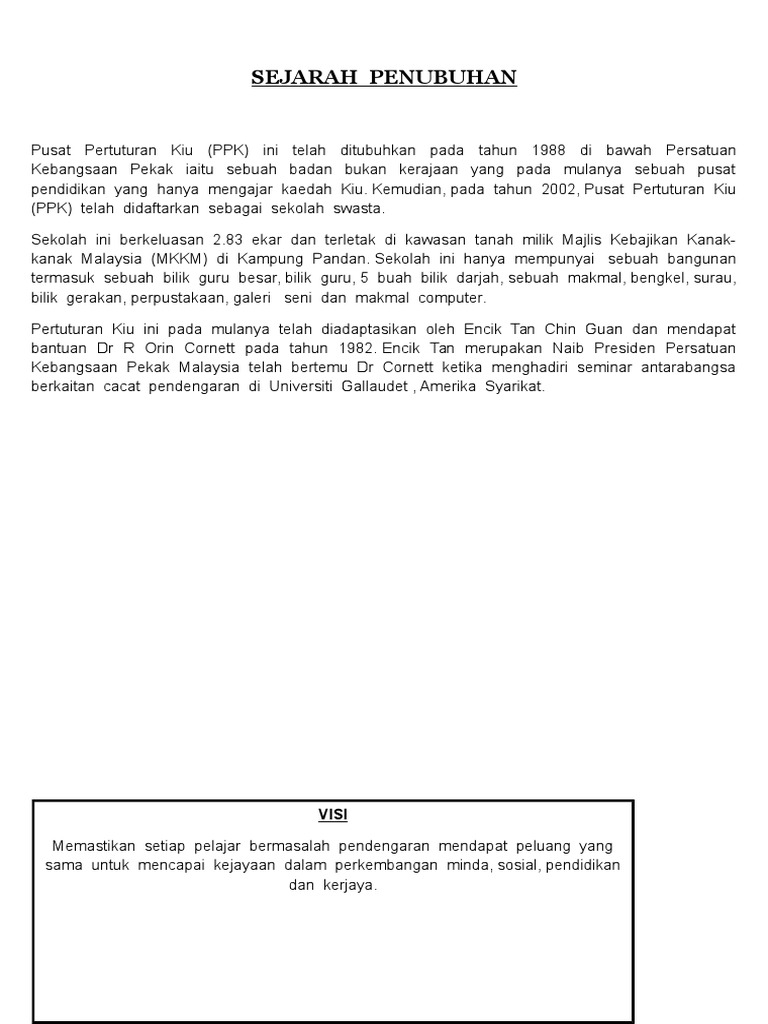 SEJARAH PENUBUHAN

Pusat Pertuturan Kiu (PPK) ini telah ditubuhkan pada tahun 1988 di bawah Persatuan Kebangsaan Pekak iaitu sebuah badan bukan kerajaan yang pada mulanya sebuah pusat pendidikan yang hanya mengajar kaedah Kiu. Kemudian, pada tahun 2002, Pusat Pertuturan Kiu (PPK) telah didaftarkan sebagai sekolah swasta.

Sekolah ini berkeluasan 2.83 ekar dan terletak di kawasan tanah milik Majlis Kebajikan Kanak-kanak Malaysia (MKKM) di Kampung Pandan. Sekolah ini hanya mempunyai sebuah bangunan termasuk sebuah bilik guru besar, bilik guru, 5 buah bilik darjah, sebuah makmal, bengkel, surau, bilik gerakan, perpustakaan, galeri seni dan makmal computer.

Pertuturan Kiu ini pada mulanya telah diadaptasikan oleh Encik Tan Chin Guan dan mendapat bantuan Dr R Orin Cornett pada tahun 1982. Encik Tan merupakan Naib Presiden Persatuan Kebangsaan Pekak Malaysia telah bertemu Dr Cornett ketika menghadiri seminar antarabangsa berkaitan cacat pendengaran di Universiti Gallaudet , Amerika Syarikat.

VISI

Memastikan setiap pelajar bermasalah pendengaran mendapat peluang yang sama untuk mencapai kejayaan dalam perkembangan minda, sosial, pendidikan dan kerjaya.